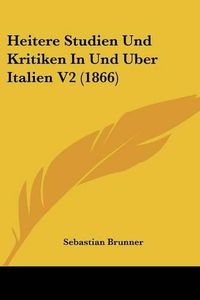 Heitere Studien Und Kritiken In Und Uber Italien V2 (1866)

Sebastian Brunner